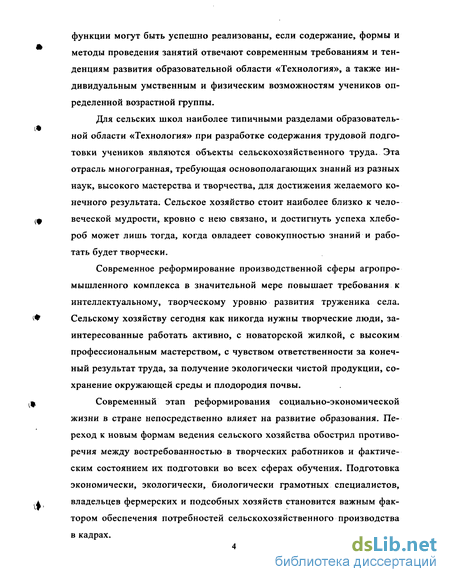 функции могут быть успешно реализованы, если содержание, формы и методы проведения занятий отвечают современным требованиям и тенденциям развития образовательной области «Технология», а также индивидуальным умственным и физическим возможностям учеников определенной возрастной группы.

Для сельских школ наиболее типичными разделами образовательной области «Технология» при разработке содержания трудовой подготовки учеников являются объекты сельскохозяйственного труда. Эта отрасль многогранная, требующая основополагающих знаний из разных наук, высокого мастерства и творчества, для достижения желаемого конечного результата. Сельское хозяйство стоит наиболее близко к человеческой мудрости, кровно с нею связано, и достигнуть успеха хлебороб может лишь тогда, когда овладеет совокупностью знаний и работать будет творчески.

Современное реформирование производственной сферы агропромышленного комплекса в значительной мере повышает требования к интеллектуальному, творческому уровню развития труженика села. Сельскому хозяйству сегодня как никогда нужны творческие люди, заинтересованные работать активно, с новаторской жилкой, с высоким профессиональным мастерством, с чувством ответственности за конечный результат труда, за получение экологически чистой продукции, сохранение окружающей среды и плодородия почвы.

Современный этап реформирования социально-экономической жизни в стране непосредственно влияет на развитие образования. Переход к новым формам ведения сельского хозяйства обострил противоречия между востребованностью в творческих работников и фактическим состоянием их подготовки во всех сферах обучения. Подготовка экономически, экологически, биологически грамотных специалистов, владельцев фермерских и подсобных хозяйств становится важным фактором обеспечения потребностей сельскохозяйственного производства в кадрах.

4

dsLib.net
библиотека диссертаций